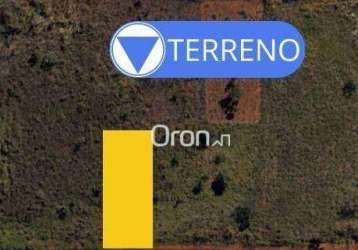 TERRENO

Oron